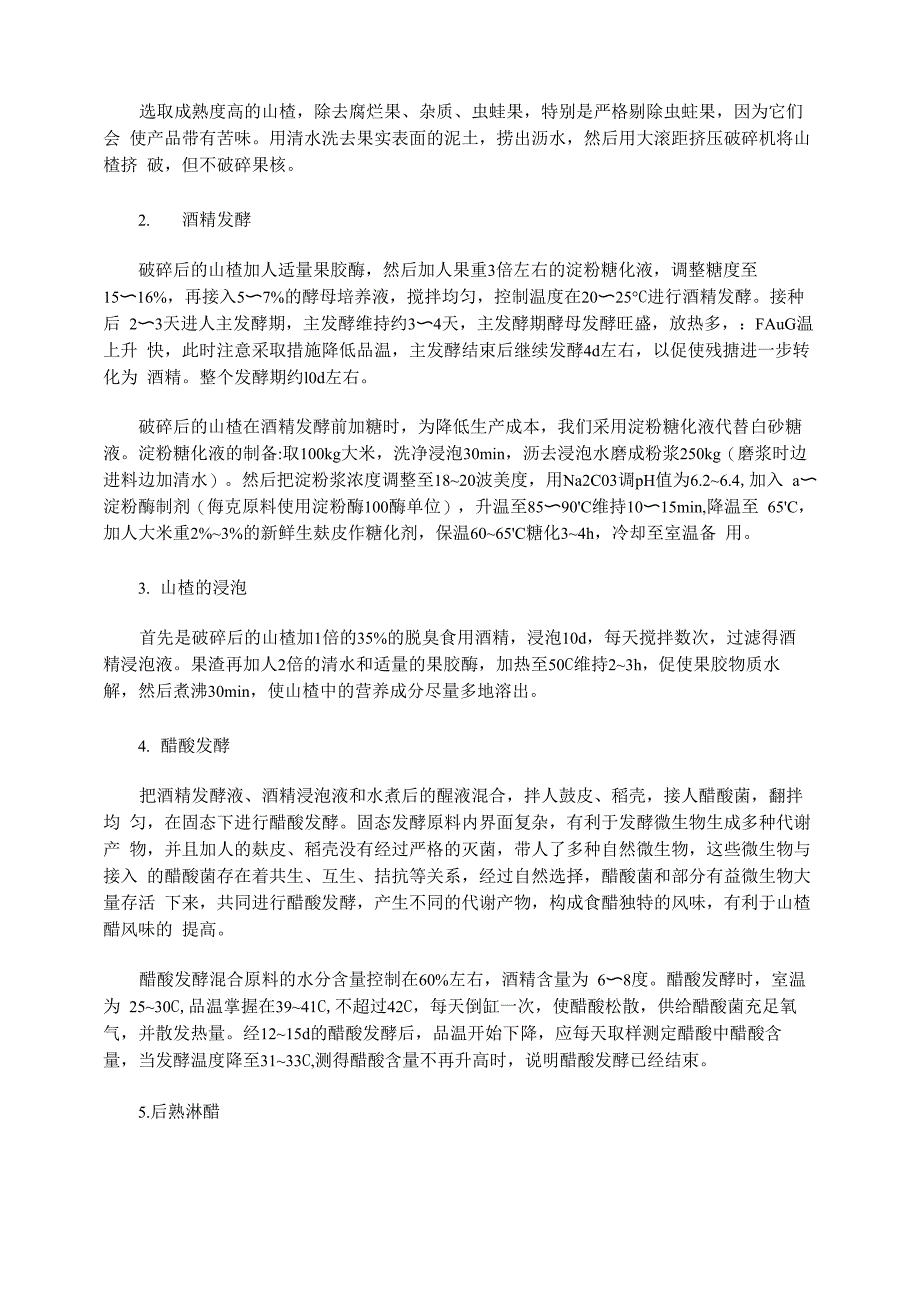 选取成熟度高的山楂，除去腐烂果、杂质、虫蛀果，特别是严格剔除虫蛀果，因为它们会 使产品带有苦味。用清水洗去果实表面的泥土，捞出沥水，然后用大滚距挤压破碎机将山楂挤 破，但不破碎果核。

2. 酒精发酵

破碎后的山楂加人适量果胶酶，然后加人果重3倍左右的淀粉糖化液，调整糖度至15〜16%，再接入5〜7%的酵母培养液，搅拌均匀，控制温度在20〜25°C进行酒精发酵。接种后 2〜3天进人主发酵期，主发酵维持约3〜4天，主发酵期酵母发酵旺盛，放热多，：FAuG温上升 快，此时注意采取措施降低品温，主发酵结束后继续发酵4d左右，以促使残搪进一步转化为 酒精。整个发酵期约l0d左右。

破碎后的山楂在酒精发酵前加糖时，为降低生产成本，我们采用淀粉糖化液代替白砂糖液。淀粉糖化液的制备:取100kg大米，洗净浸泡30min，沥去浸泡水磨成粉浆250kg（磨浆时边进料边加清水）。然后把淀粉浆浓度调整至18~20波美度，用Na2C03调pH值为6.2~6.4, 加入 a〜淀粉酶制剂（侮克原料使用淀粉酶100酶单位），升温至85〜90'C维持10〜15min,降温至 65'C，加人大米重2%~3%的新鲜生麸皮作糖化剂，保温60~65'C糖化3~4h，冷却至室温备 用。

3. 山楂的浸泡

首先是破碎后的山楂加1倍的35%的脱臭食用酒精，浸泡10d，每天搅拌数次，过滤得酒精浸泡液。果渣再加人2倍的清水和适量的果胶酶，加热至50C维持2~3h，促使果胶物质水解，然后煮沸30min，使山楂中的营养成分尽量多地溶出。

4. 醋酸发酵

把酒精发酵液、酒精浸泡液和水煮后的醒液混合，拌人鼓皮、稻壳，接人醋酸菌，翻拌均 匀，在固态下进行醋酸发酵。固态发酵原料内界面复杂，有利于发酵微生物生成多种代谢产 物，并且加人的麸皮、稻壳没有经过严格的灭菌，带人了多种自然微生物，这些微生物与接入 的醋酸菌存在着共生、互生、拮抗等关系，经过自然选择，醋酸菌和部分有益微生物大量存活 下来，共同进行醋酸发酵，产生不同的代谢产物，构成食醋独特的风味，有利于山楂醋风味的 提高。

醋酸发酵混合原料的水分含量控制在60%左右，酒精含量为 6〜8度。醋酸发酵时，室温为 25~30C, 品温掌握在39~41C, 不超过42C，每天倒缸一次，使醋酸松散，供给醋酸菌充足氧气，并散发热量。经12~15d的醋酸发酵后，品温开始下降，应每天取样测定醋酸中醋酸含量，当发酵温度降至31~33C,测得醋酸含量不再升高时，说明醋酸发酵已经结束。

5.后熟淋醋